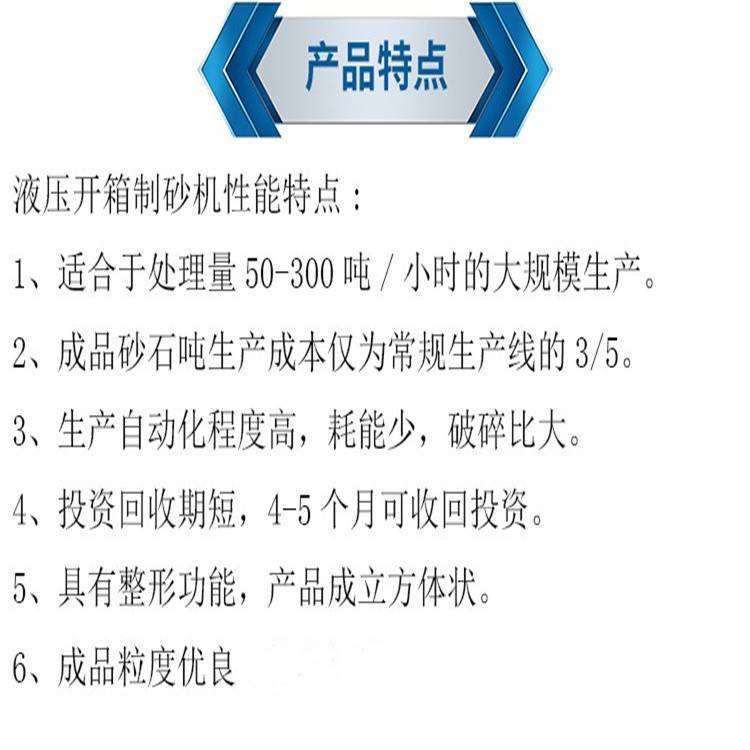 产品特点

液压开箱制砂机性能特点：

1、适合于处理量50-300吨/小时的大规模生产。

2、成品砂石吨生产成本仅为常规生产线的3/5。

3、生产自动化程度高，耗能少，破碎比大。

4、投资回收期短，4-5个月可收回投资。

5、具有整形功能，产品成立方体状。

6、成品粒度优良